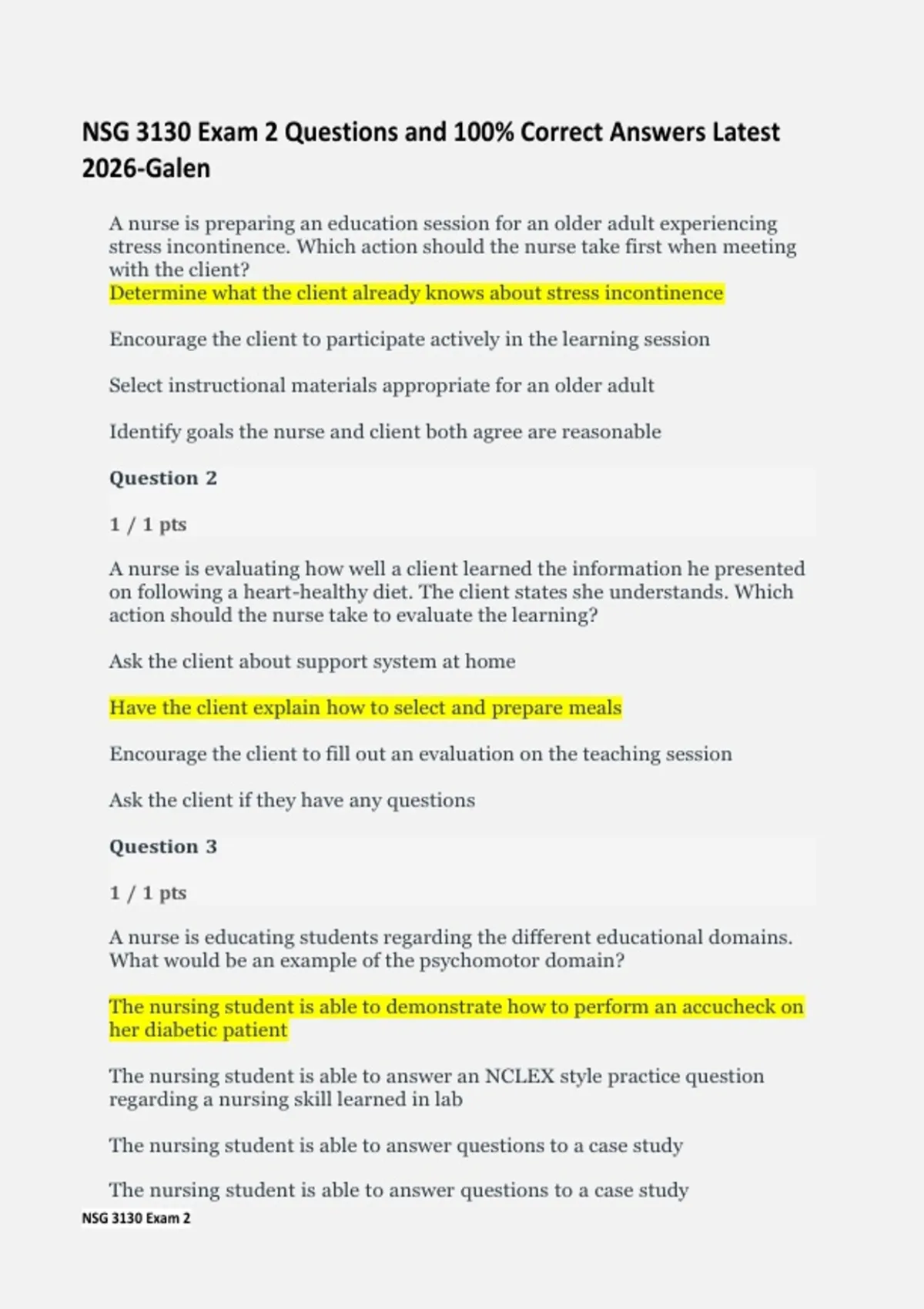 NSG 3130 Exam 2 Questions and 100% Correct Answers Latest 2026-Galen

A nurse is preparing an education session for an older adult experiencing stress incontinence. Which action should the nurse take first when meeting with the client?
Determine what the client already knows about stress incontinence

Encourage the client to participate actively in the learning session

Select instructional materials appropriate for an older adult

Identify goals the nurse and client both agree are reasonable

Question 2

1 / 1 pts

A nurse is evaluating how well a client learned the information he presented on following a heart-healthy diet. The client states she understands. Which action should the nurse take to evaluate the learning?

Ask the client about support system at home

Have the client explain how to select and prepare meals

Encourage the client to fill out an evaluation on the teaching session

Ask the client if they have any questions

Question 3

1 / 1 pts

A nurse is educating students regarding the different educational domains. What would be an example of the psychomotor domain?

The nursing student is able to demonstrate how to perform an accucheck on her diabetic patient

The nursing student is able to answer an NCLEX style practice question regarding a nursing skill learned in lab

The nursing student is able to answer questions to a case study

The nursing student is able to answer questions to a case study

NSG 3130 Exam 2